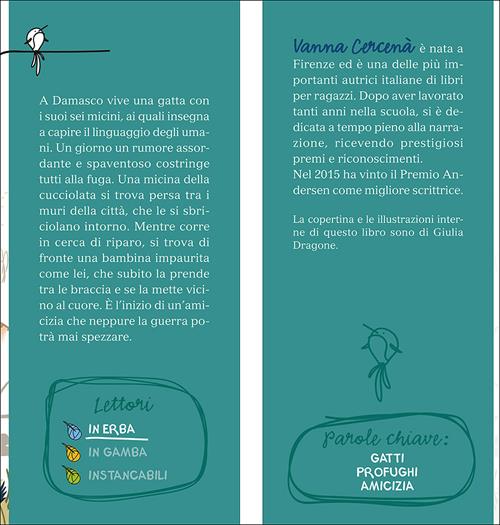 A Damasco vive una gatta con i suoi sei micini, ai quali insegna a capire il linguaggio degli umani. Un giorno un rumore assordante e spaventoso costringe tutti alla fuga. Una micina della cucciolata si trova persa tra i muri della città, che le si sbriciolano intorno. Mentre corre in cerca di riparo, si trova di fronte una bambina impaurita come lei, che subito la prende tra le braccia e se la mette vicino al cuore. È l'inizio di un'amicizia che neppure la guerra potrà mai spezzare.

Lettori
IN ERBA
IN GAMBA
INSTANCABILI

Vanna Cercenà è nata a Firenze ed è una delle più importanti autrici italiane di libri per ragazzi. Dopo aver lavorato tanti anni nella scuola, si è dedicata a tempo pieno alla narrazione, ricevendo prestigiosi premi e riconoscimenti.
Nel 2015 ha vinto il Premio Andersen come migliore scrittrice.

La copertina e le illustrazioni interne di questo libro sono di Giulia Dragone.

Parole chiave:
GATTI
PROFUGHI
AMICIZIA